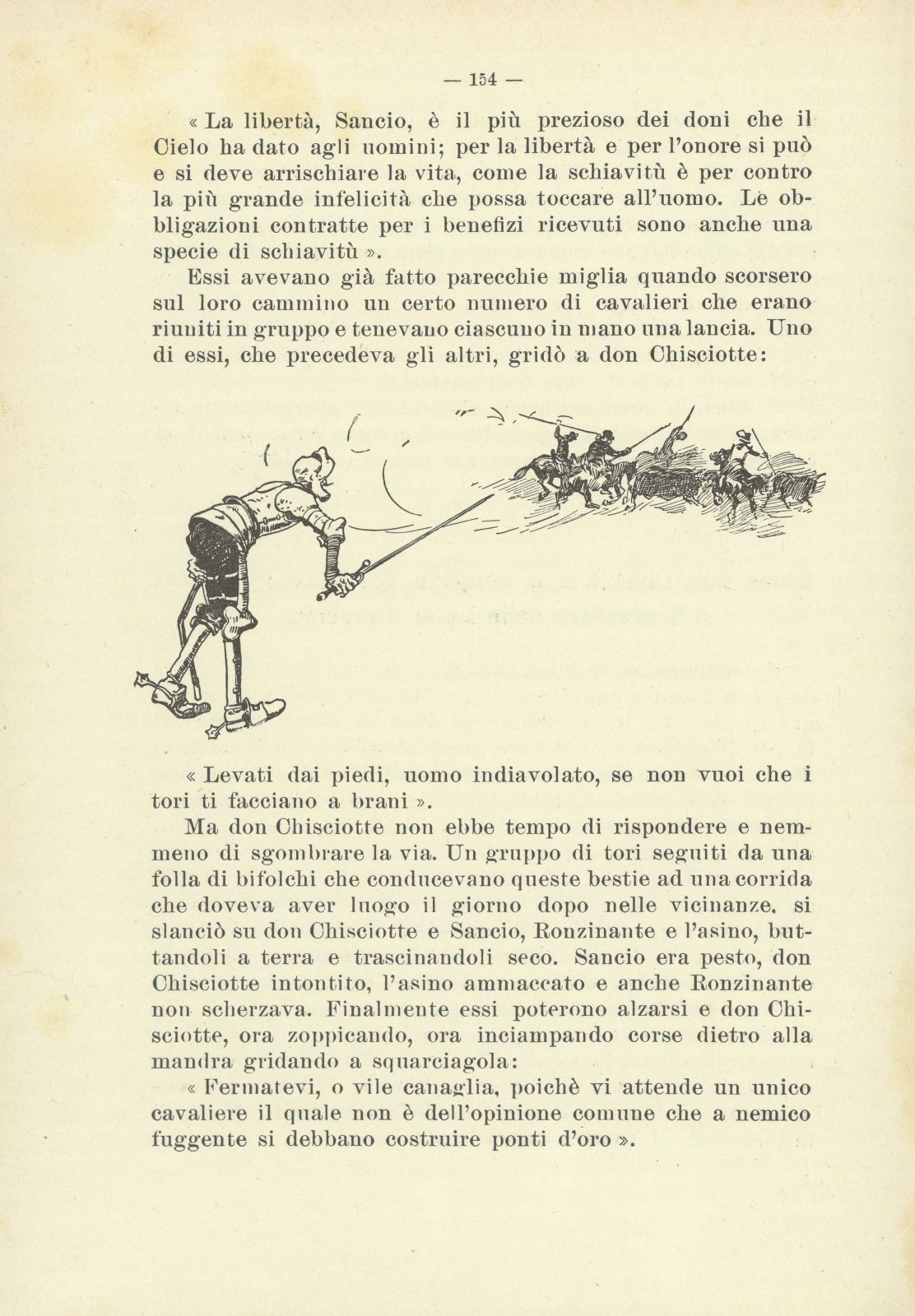 — 154 —

« La libertà, Sancio, è il più prezioso dei doni che il Cielo ha dato agli uomini; per la libertà e per l'onore si può e si deve arrischiare la vita, come la schiavitù è per contro la più grande infelicità che possa toccare all'uomo. Le obbligazioni contratte per i benefizi ricevuti sono anche una specie di schiavitù ».

Essi avevano già fatto parecchie miglia quando scorsero sul loro cammino un certo numero di cavalieri che erano riuniti in gruppo e tenevano ciascuno in mano una lancia. Uno di essi, che precedeva gli altri, gridò a don Chisciotte:

« Levati dai piedi, uomo indiavolato, se non vuoi che i tori ti facciano a brani ».

Ma don Chisciotte non ebbe tempo di rispondere e nemmeno di sgombrare la via. Un gruppo di tori seguiti da una folla di bifolchi che conducevano queste bestie ad una corrida che doveva aver luogo il giorno dopo nelle vicinanze, si slanciò su don Chisciotte e Sancio, Ronzinante e l'asino, buttandoli a terra e trascinandoli seco. Sancio era pesto, don Chisciotte intontito, l'asino ammaccato e anche Ronzinante non scherzava. Finalmente essi poterono alzarsi e don Chisciotte, ora zoppicando, ora inciampando corse dietro alla mandra gridando a squarciagola:

« Fermatevi, o vile canaglia, poichè vi attende un unico cavaliere il quale non è dell'opinione comune che a nemico fuggente si debbano costruire ponti d'oro ».